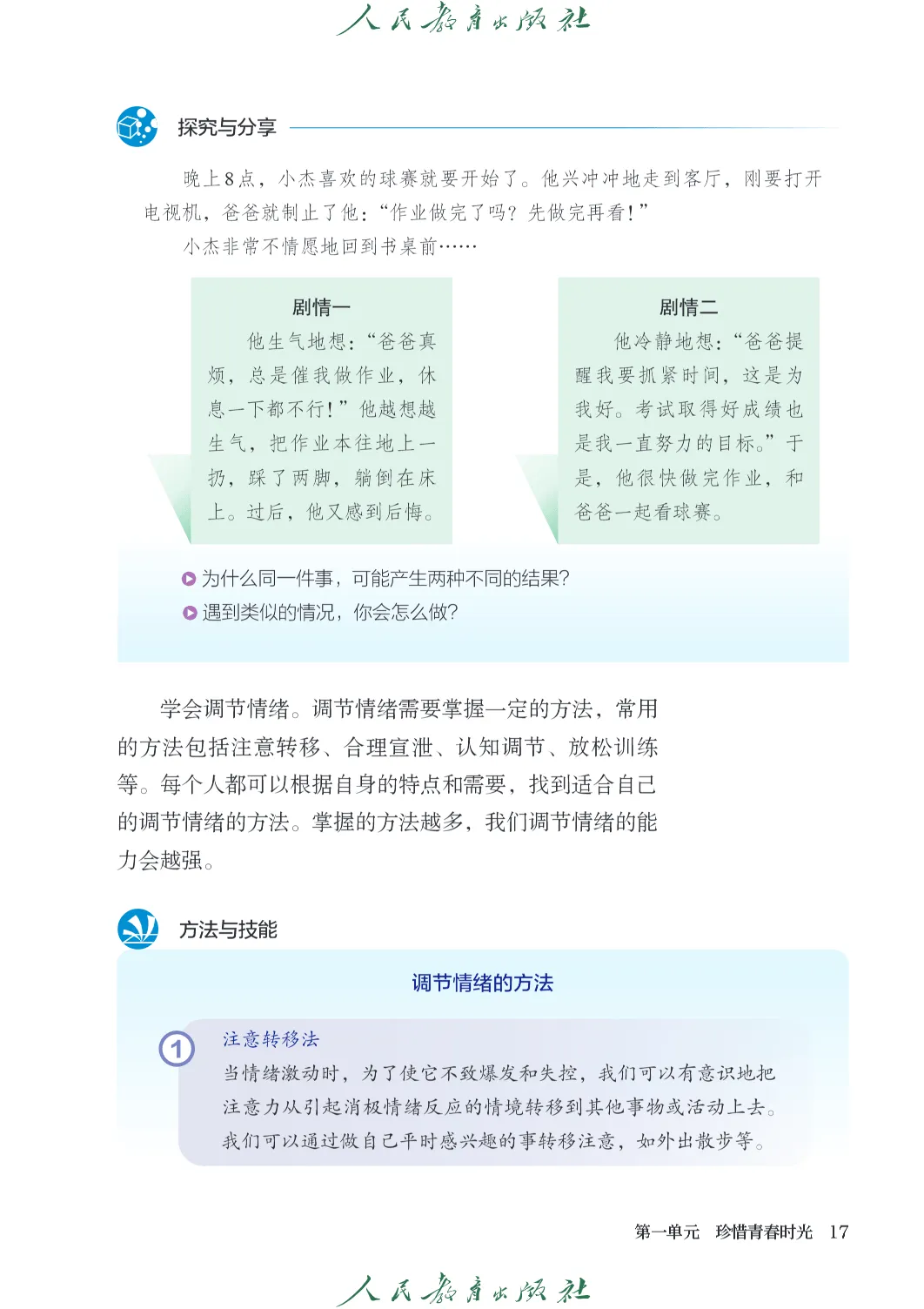 人民教育出版社

探究与分享

晚上8点，小杰喜欢的球赛就要开始了。他兴冲冲地走到客厅，刚要打开电视机，爸爸就制止了他：“作业做完了吗？先做完再看！”

小杰非常不情愿地回到书桌前……

剧情一

他生气地想：“爸爸真烦，总是催我做作业，休息一下都不行！”他越想越生气，把作业本往地上一扔，踩了两脚，躺倒在床上。过后，他又感到后悔。

剧情二

他冷静地想：“爸爸提醒我要抓紧时间，这是为我好。考试取得好成绩也是我一直努力的目标。”于是，他很快做完作业，和爸爸一起看球赛。

为什么同一件事，可能产生两种不同的结果？

遇到类似的情况，你会怎么做？

学会调节情绪。调节情绪需要掌握一定的方法，常用的方法包括注意转移、合理宣泄、认知调节、放松训练等。每个人都可以根据自身的特点和需要，找到适合自己的调节情绪的方法。掌握的方法越多，我们调节情绪的能力会越强。

方法与技能

调节情绪的方法

1 注意转移法

当情绪激动时，为了使它不致爆发和失控，我们可以有意识地把注意力从引起消极情绪反应的情境转移到其他事物或活动上去。我们可以通过做自己平时感兴趣的事转移注意，如外出散步等。

第一单元 珍惜青春时光 17

人民教育出版社